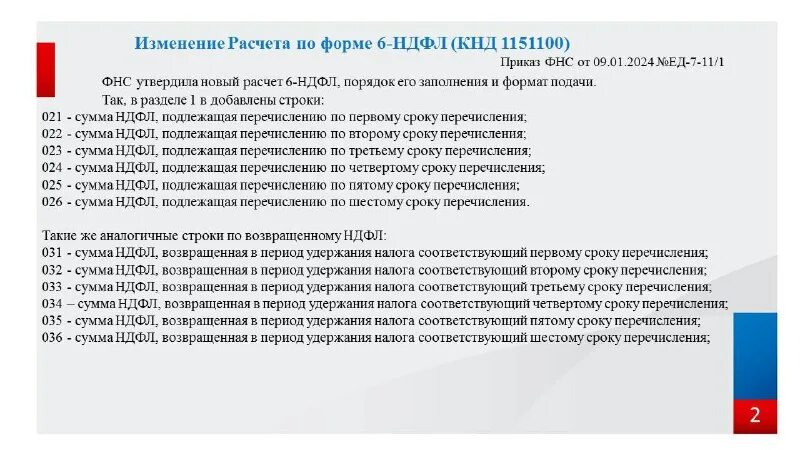 Изменение Расчета по форме 6-НДФЛ (КНД 1151100)

Приказ ФНС от 09.01.2024 №ЕД-7-11/1

ФНС утвердила новый расчет 6-НДФЛ, порядок его заполнения и формат подачи.

Так, в разделе 1 в добавлены строки:

021 - сумма НДФЛ, подлежащая перечислению по первому сроку перечисления;
022 - сумма НДФЛ, подлежащая перечислению по второму сроку перечисления;
023 - сумма НДФЛ, подлежащая перечислению по третьему сроку перечисления;
024 - сумма НДФЛ, подлежащая перечислению по четвертому сроку перечисления;
025 - сумма НДФЛ, подлежащая перечислению по пятому сроку перечисления;
026 - сумма НДФЛ, подлежащая перечислению по шестому сроку перечисления.

Такие же аналогичные строки по возвращенному НДФЛ:
031 - сумма НДФЛ, возвращенная в период удержания налога соответствующий первому сроку перечисления;
032 - сумма НДФЛ, возвращенная в период удержания налога соответствующий второму сроку перечисления;
033 - сумма НДФЛ, возвращенная в период удержания налога соответствующий третьему сроку перечисления;
034 – сумма НДФЛ, возвращенная в период удержания налога соответствующий четвертому сроку перечисления;
035 - сумма НДФЛ, возвращенная в период удержания налога соответствующий пятому сроку перечисления;
036 - сумма НДФЛ, возвращенная в период удержания налога соответствующий шестому сроку перечисления;

2